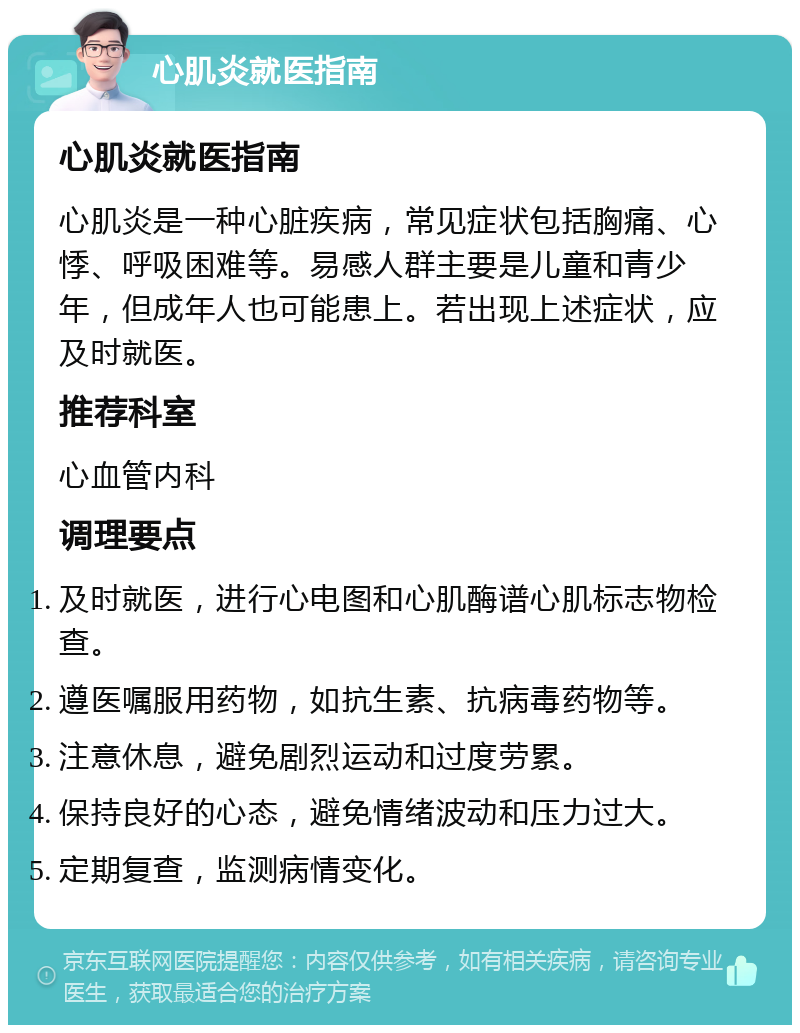 心肌炎就医指南

心肌炎就医指南

心肌炎是一种心脏疾病，常见症状包括胸痛、心悸、呼吸困难等。易感人群主要是儿童和青少年，但成年人也可能患上。若出现上述症状，应及时就医。

推荐科室

心血管内科

调理要点

1. 及时就医，进行心电图和心肌酶谱心肌标志物检查。
2. 遵医嘱服用药物，如抗生素、抗病毒药物等。
3. 注意休息，避免剧烈运动和过度劳累。
4. 保持良好的心态，避免情绪波动和压力过大。
5. 定期复查，监测病情变化。

京东互联网医院提醒您：内容仅供参考，如有相关疾病，请咨询专业医生，获取最适合您的治疗方案